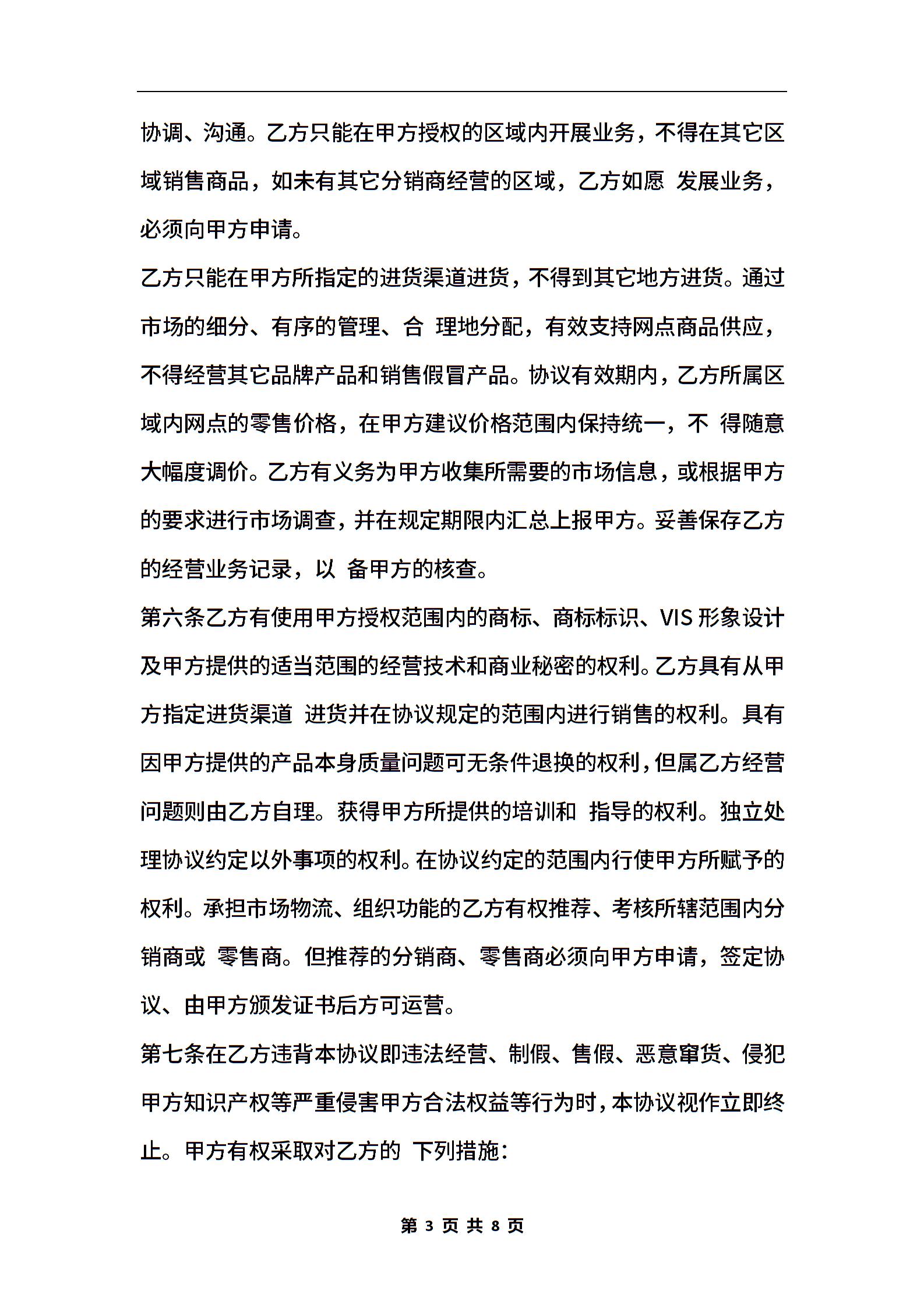 协调、沟通。乙方只能在甲方授权的区域内开展业务，不得在其它区域销售商品，如未有其它分销商经营的区域，乙方如愿 发展业务，必须向甲方申请。

乙方只能在甲方所指定的进货渠道进货，不得到其它地方进货。通过市场的细分、有序的管理、合 理地分配，有效支持网点商品供应，不得经营其它品牌产品和销售假冒产品。协议有效期内，乙方所属区域内网点的零售价格，在甲方建议价格范围内保持统一，不 得随意大幅度调价。乙方有义务为甲方收集所需要的市场信息，或根据甲方的要求进行市场调查，并在规定期限内汇总上报甲方。妥善保存乙方的经营业务记录，以 备甲方的核查。

第六条乙方有使用甲方授权范围内的商标、商标标识、VIS 形象设计及甲方提供的适当范围的经营技术和商业秘密的权利。乙方具有从甲方指定进货渠道 进货并在协议规定的范围内进行销售的权利。具有因甲方提供的产品本身质量问题可无条件退换的权利，但属乙方经营问题则由乙方自理。获得甲方所提供的培训和 指导的权利。独立处理协议约定以外事项的权利。在协议约定的范围内行使甲方所赋予的权利。承担市场物流、组织功能的乙方有权推荐、考核所辖范围内分销商或 零售商。但推荐的分销商、零售商必须向甲方申请，签定协议、由甲方颁发证书后方可运营。

第七条在乙方违背本协议即违法经营、制假、售假、恶意窜货、侵犯甲方知识产权等严重侵害甲方合法权益等行为时，本协议视作立即终止。甲方有权采取对乙方的 下列措施：

第 3 页 共 8 页